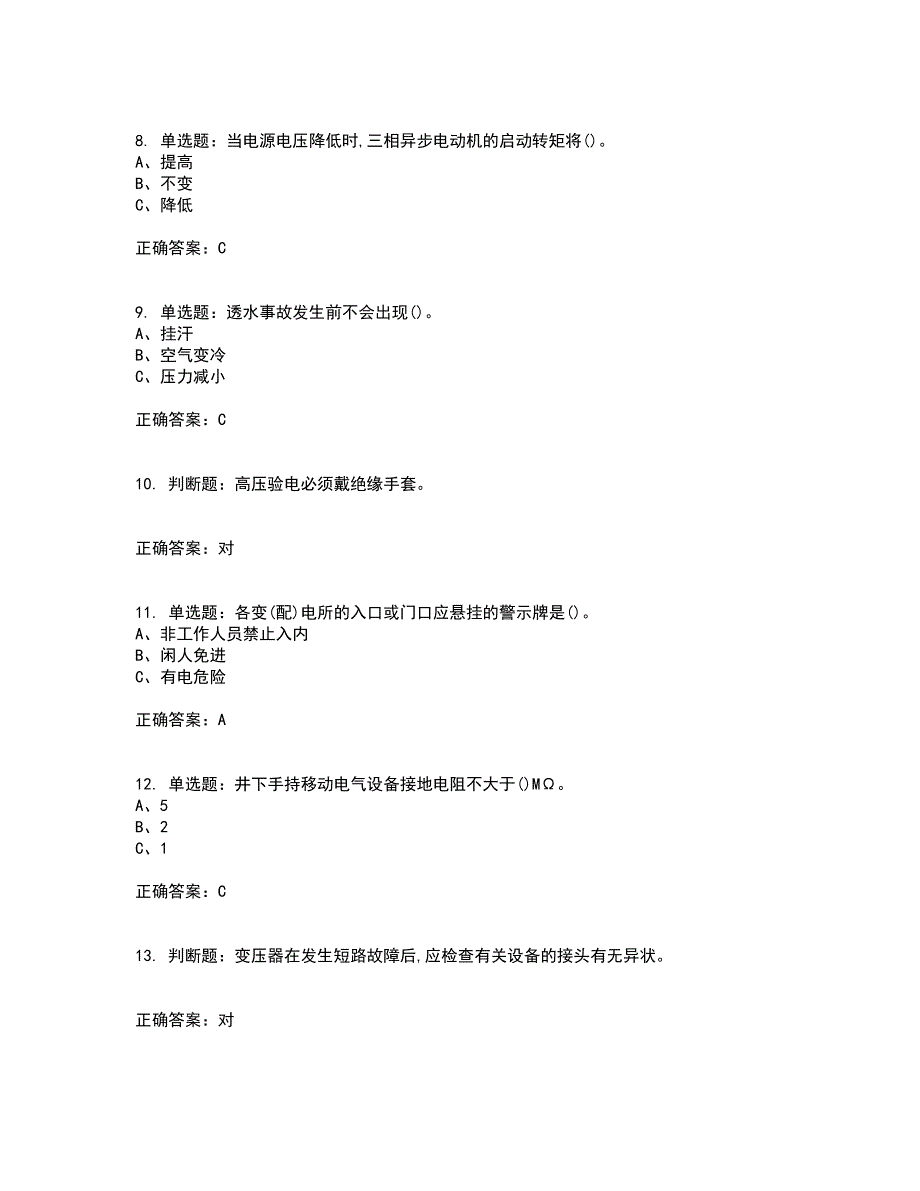 8. 单选题：当电源电压降低时,三相异步电动机的启动转矩将()。
A、提高
B、不变
C、降低

正确答案：C

9. 单选题：透水事故发生前不会出现()。
A、挂汗
B、空气变冷
C、压力减小

正确答案：C

10. 判断题：高压验电必须戴绝缘手套。

正确答案：对

11. 单选题：各变(配)电所的入口或门口应悬挂的警示牌是()。
A、非工作人员禁止入内
B、闲人免进
C、有电危险

正确答案：A

12. 单选题：井下手持移动电气设备接地电阻不大于()MΩ。
A、5
B、2
C、1

正确答案：C

13. 判断题：变压器在发生短路故障后,应检查有关设备的接头有无异状。

正确答案：对